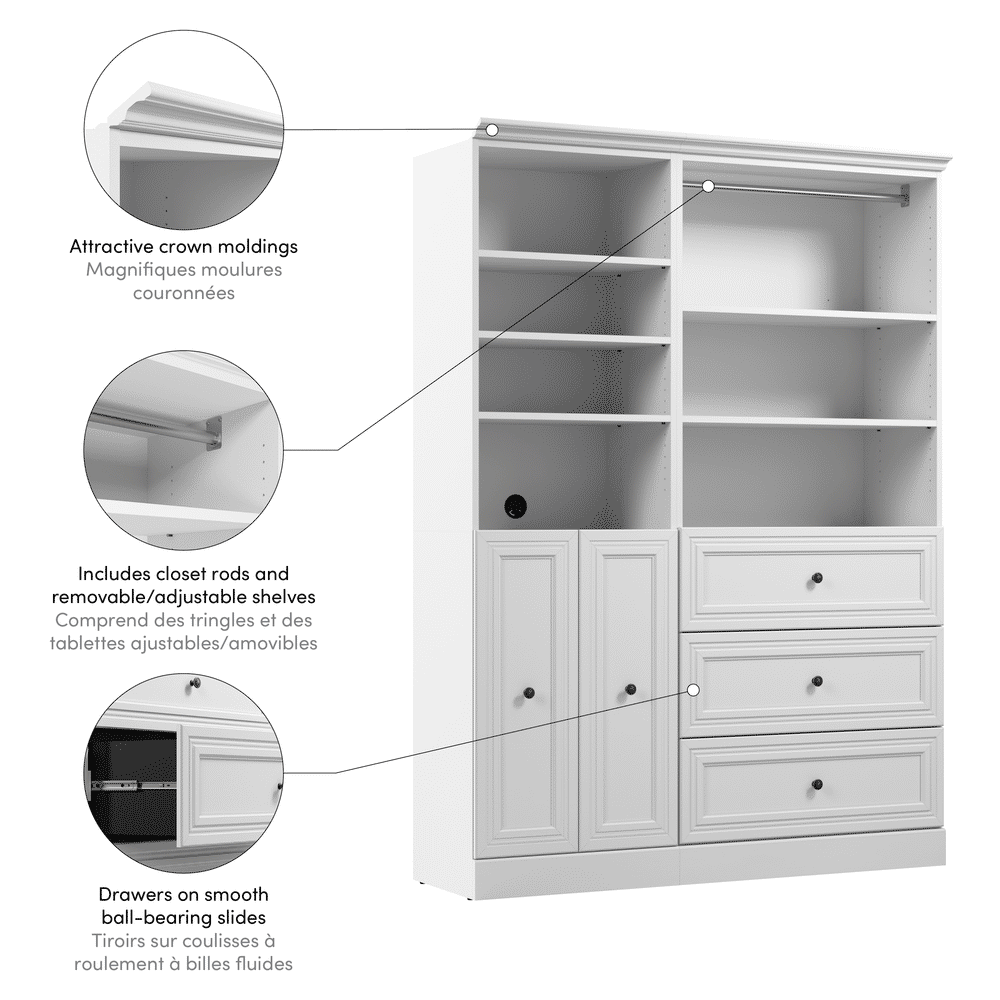 Attractive crown moldings
Magnifiques moulures couronnées

Includes closet rods and removable/adjustable shelves
Comprend des tringles et des tablettes ajustables/amovibles

Drawers on smooth ball-bearing slides
Tiroirs sur coulisses à roulement à billes fluides